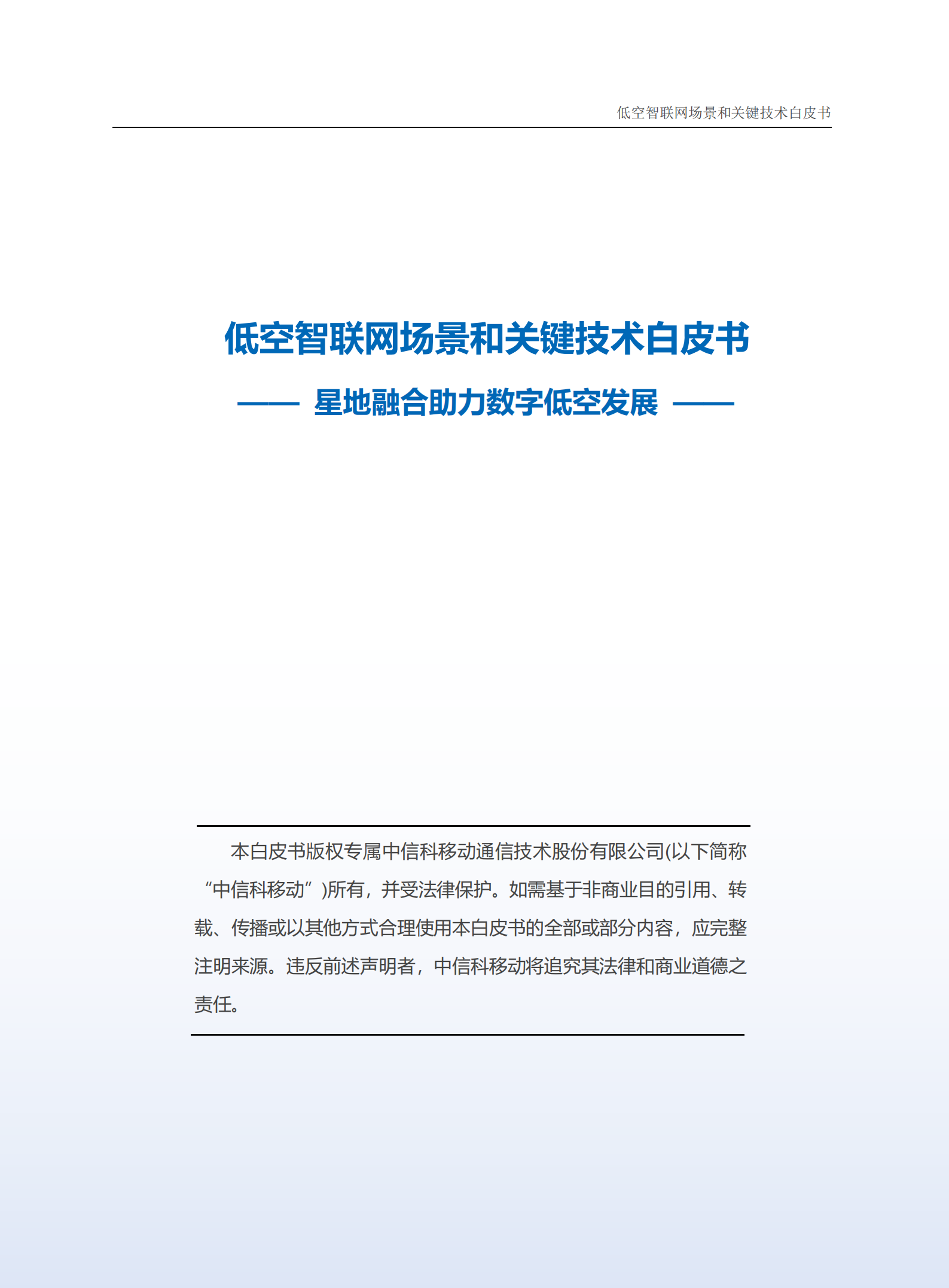 低空智联网场景和关键技术白皮书

低空智联网场景和关键技术白皮书

—— 星地融合助力数字低空发展 ——

本白皮书版权专属中信科移动通信技术股份有限公司(以下简称“中信科移动”)所有，并受法律保护。如需基于非商业目的引用、转载、传播或以其他方式合理使用本白皮书的全部或部分内容，应完整注明来源。违反前述声明者，中信科移动将追究其法律和商业道德之责任。